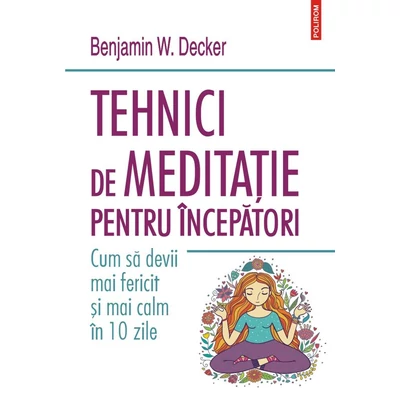 POLIROM

Benjamin W. Decker

TEHNICI DE MEDITAȚIE PENTRU ÎNCEPĂTORI

Cum să devii mai fericit și mai calm în 10 zile